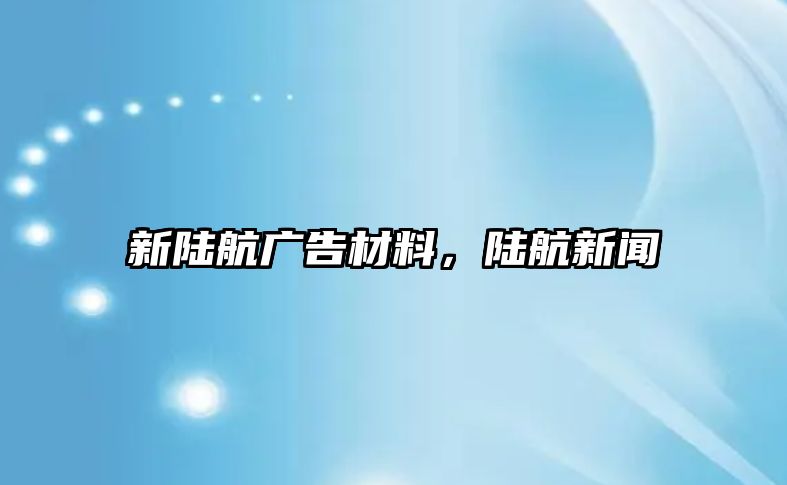 新陆航广告材料，陆航新闻